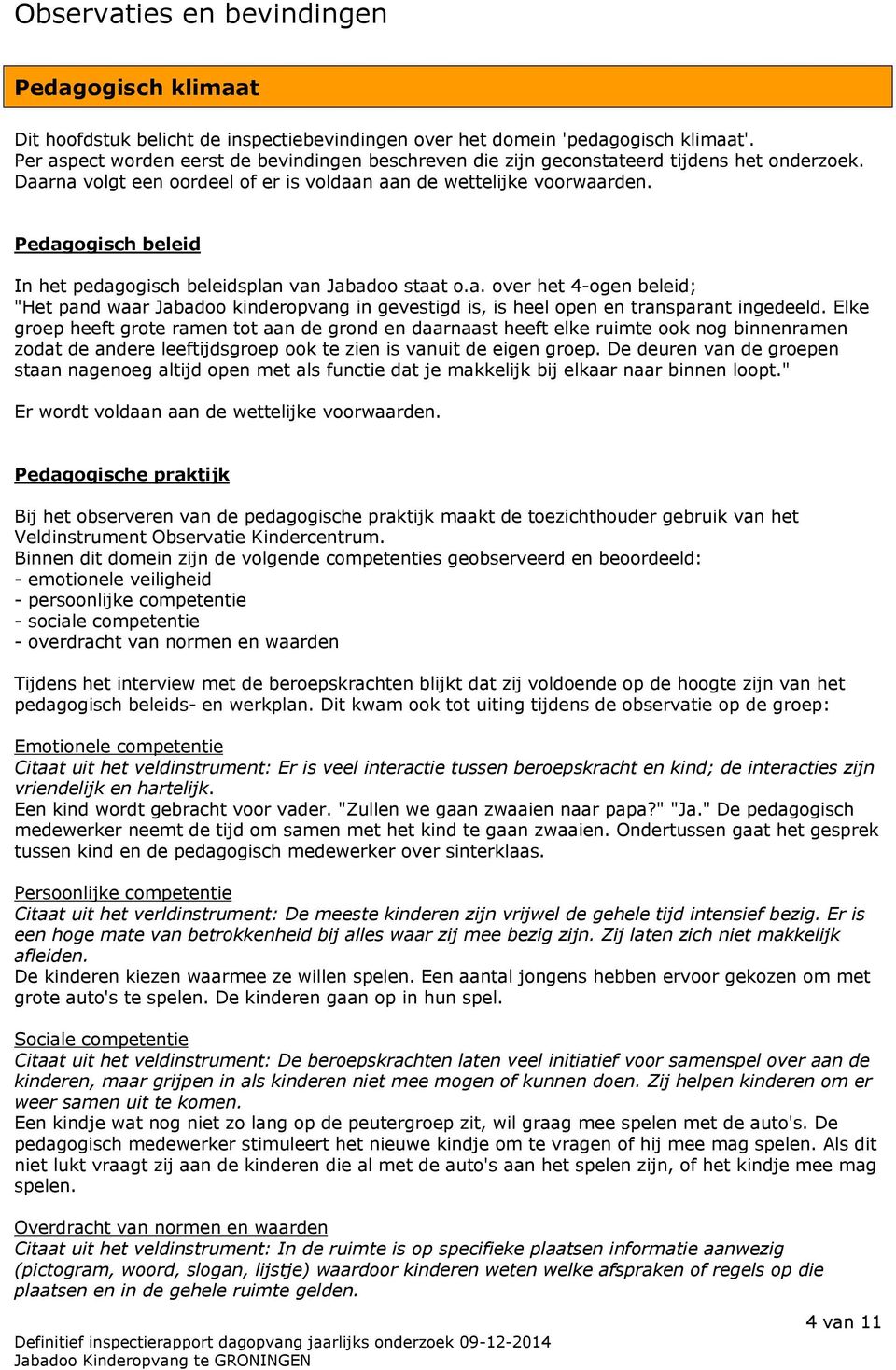 Observaties en bevindingen

Pedagogisch klimaat

Dit hoofdstuk belicht de inspectiebevindingen over het domein 'pedagogisch klimaat'. Per aspect worden eerst de bevindingen beschreven die zijn geconstateerd tijdens het onderzoek. Daarna volgt een oordeel of er is voldaan aan de wettelijke voorwaarden.

Pedagogisch beleid

In het pedagogisch beleidsplan van Jabadoo staat o.a. over het 4-ogen beleid; "Het pand waar Jabadoo kinderopvang in gevestigd is, is heel open en transparant ingedeeld. Elke groep heeft grote ramen tot aan de grond en daarnaast heeft elke ruimte ook nog binnenramen zodat de andere leeftijdsgroep ook te zien is vanuit de eigen groep. De deuren van de groepen staan nagenoeg altijd open met als functie dat je makkelijk bij elkaar naar binnen loopt."

Er wordt voldaan aan de wettelijke voorwaarden.

Pedagogische praktijk

Bij het observeren van de pedagogische praktijk maakt de toezichthouder gebruik van het Veldinstrument Observatie Kindercentrum.
Binnen dit domein zijn de volgende competenties geobserveerd en beoordeeld:
- emotionele veiligheid
- persoonlijke competentie
- sociale competentie
- overdracht van normen en waarden

Tijdens het interview met de beroepskrachten blijkt dat zij voldoende op de hoogte zijn van het pedagogisch beleids- en werkplan. Dit kwam ook tot uiting tijdens de observatie op de groep:

Emotionele competentie
Citaat uit het veldinstrument: Er is veel interactie tussen beroepskracht en kind; de interacties zijn vriendelijk en hartelijk.
Een kind wordt gebracht voor vader. "Zullen we gaan zwaaien naar papa?" "Ja." De pedagogisch medewerker neemt de tijd om samen met het kind te gaan zwaaien. Ondertussen gaat het gesprek tussen kind en de pedagogisch medewerker over sinterklaas.

Persoonlijke competentie
Citaat uit het verldinstrument: De meeste kinderen zijn vrijwel de gehele tijd intensief bezig. Er is een hoge mate van betrokkenheid bij alles waar zij mee bezig zijn. Zij laten zich niet makkelijk afleiden.
De kinderen kiezen waarmee ze willen spelen. Een aantal jongens hebben ervoor gekozen om met grote auto's te spelen. De kinderen gaan op in hun spel.

Sociale competentie
Citaat uit het veldinstrument: De beroepskrachten laten veel initiatief voor samenspel over aan de kinderen, maar grijpen in als kinderen niet mee mogen of kunnen doen. Zij helpen kinderen om er weer samen uit te komen.
Een kindje wat nog niet zo lang op de peutergroep zit, wil graag mee spelen met de auto's. De pedagogisch medewerker stimuleert het nieuwe kindje om te vragen of hij mee mag spelen. Als dit niet lukt vraagt zij aan de kinderen die al met de auto's aan het spelen zijn, of het kindje mee mag spelen.

Overdracht van normen en waarden
Citaat uit het veldinstrument: In de ruimte is op specifieke plaatsen informatie aanwezig (pictogram, woord, slogan, lijstje) waardoor kinderen weten welke afspraken of regels op die plaatsen en in de gehele ruimte gelden.

4 van 11

Definitief inspectierapport dagopvang jaarlijks onderzoek 09-12-2014
Jabadoo Kinderopvang te GRONINGEN